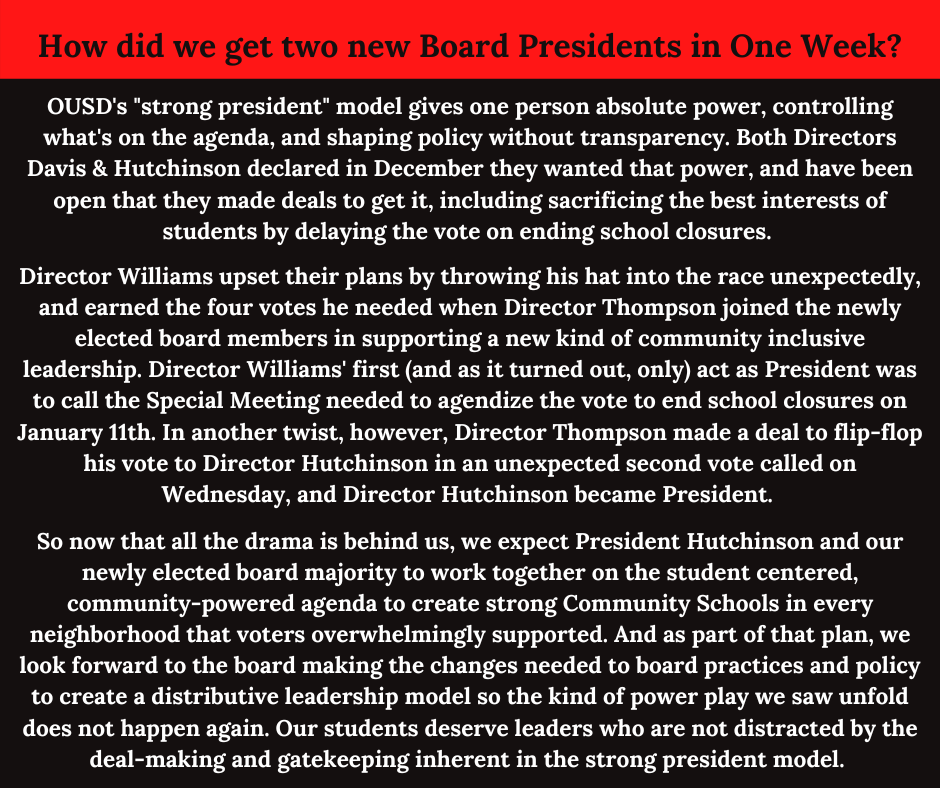 How did we get two new Board Presidents in One Week?

OUSD's "strong president" model gives one person absolute power, controlling what's on the agenda, and shaping policy without transparency. Both Directors Davis & Hutchinson declared in December they wanted that power, and have been open that they made deals to get it, including sacrificing the best interests of students by delaying the vote on ending school closures.

Director Williams upset their plans by throwing his hat into the race unexpectedly, and earned the four votes he needed when Director Thompson joined the newly elected board members in supporting a new kind of community inclusive leadership. Director Williams' first (and as it turned out, only) act as President was to call the Special Meeting needed to agendize the vote to end school closures on January 11th. In another twist, however, Director Thompson made a deal to flip-flop his vote to Director Hutchinson in an unexpected second vote called on Wednesday, and Director Hutchinson became President.

So now that all the drama is behind us, we expect President Hutchinson and our newly elected board majority to work together on the student centered, community-powered agenda to create strong Community Schools in every neighborhood that voters overwhelmingly supported. And as part of that plan, we look forward to the board making the changes needed to board practices and policy to create a distributive leadership model so the kind of power play we saw unfold does not happen again. Our students deserve leaders who are not distracted by the deal-making and gatekeeping inherent in the strong president model.